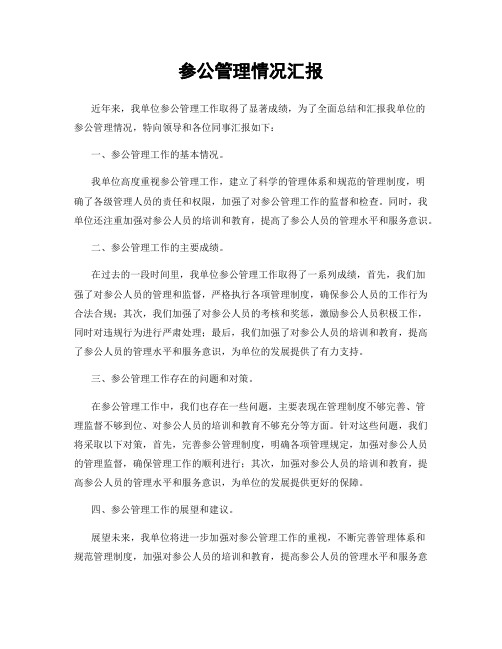 参公管理情况汇报

近年来，我单位参公管理工作取得了显著成绩，为了全面总结和汇报我单位的参公管理情况，特向领导和各位同事汇报如下：

一、参公管理工作的基本情况。

我单位高度重视参公管理工作，建立了科学的管理体系和规范的管理制度，明确了各级管理人员的责任和权限，加强了对参公管理工作的监督和检查。同时，我单位还注重加强对参公人员的培训和教育，提高了参公人员的管理水平和服务意识。

二、参公管理工作的主要成绩。

在过去的一段时间里，我单位参公管理工作取得了一系列成绩，首先，我们加强了对参公人员的管理和监督，严格执行各项管理制度，确保参公人员的工作行为合法合规；其次，我们加强了对参公人员的考核和奖惩，激励参公人员积极工作，同时对违规行为进行严肃处理；最后，我们加强了对参公人员的培训和教育，提高了参公人员的管理水平和服务意识，为单位的发展提供了有力支持。

三、参公管理工作存在的问题和对策。

在参公管理工作中，我们也存在一些问题，主要表现在管理制度不够完善、管理监督不够到位、对参公人员的培训和教育不够充分等方面。针对这些问题，我们将采取以下对策，首先，完善参公管理制度，明确各项管理规定，加强对参公人员的管理监督，确保管理工作的顺利进行；其次，加强对参公人员的培训和教育，提高参公人员的管理水平和服务意识，为单位的发展提供更好的保障。

四、参公管理工作的展望和建议。

展望未来，我单位将进一步加强对参公管理工作的重视，不断完善管理体系和规范管理制度，加强对参公人员的培训和教育，提高参公人员的管理水平和服务意